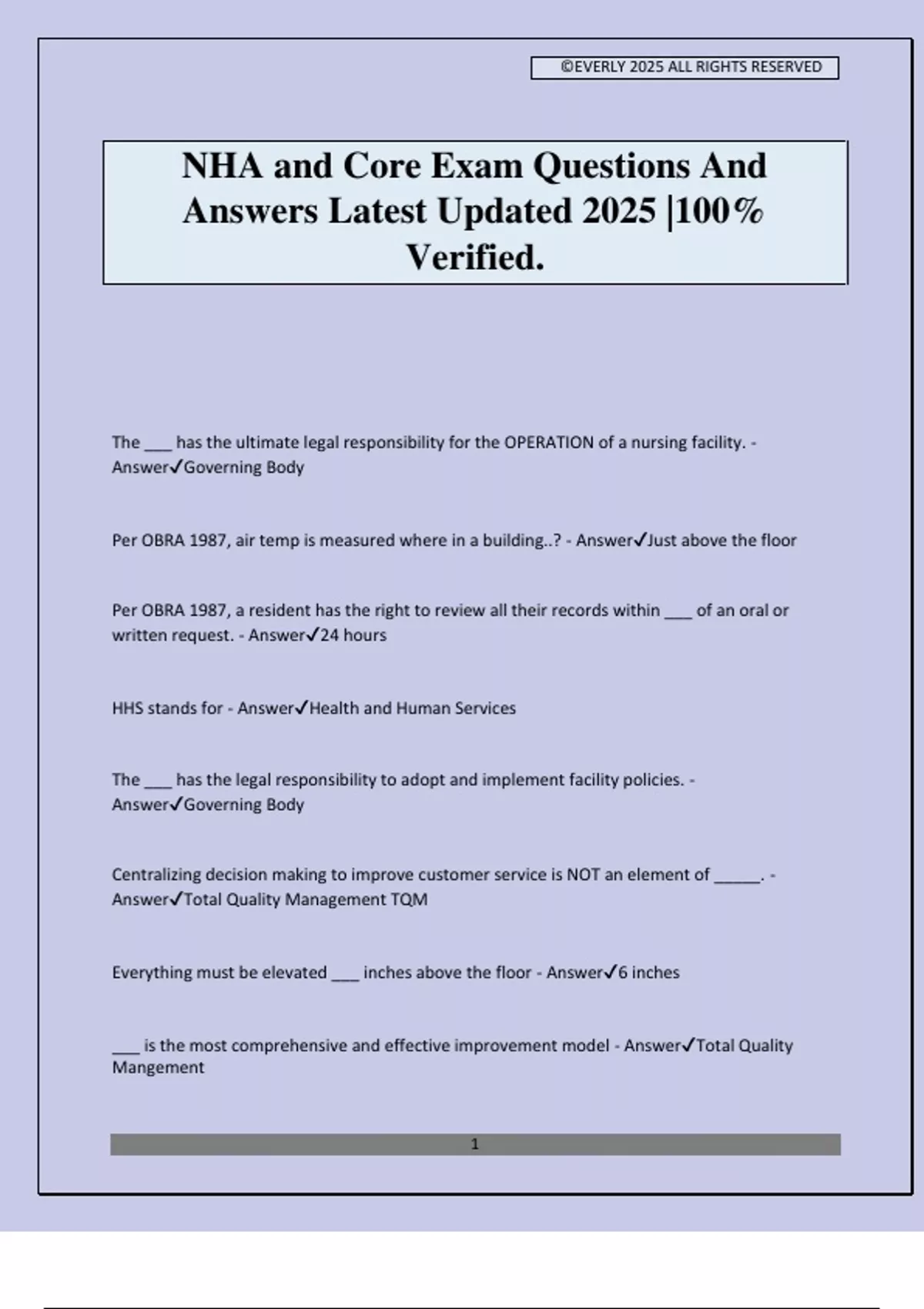 ©EVERLY 2025 ALL RIGHTS RESERVED

NHA and Core Exam Questions And Answers Latest Updated 2025 |100% Verified.

The ____ has the ultimate legal responsibility for the OPERATION of a nursing facility. - Answer✓Governing Body

Per OBRA 1987, air temp is measured where in a building..? - Answer✓Just above the floor

Per OBRA 1987, a resident has the right to review all their records within ____ of an oral or written request. - Answer✓24 hours

HHS stands for - Answer✓Health and Human Services

The ____ has the legal responsibility to adopt and implement facility policies. - Answer✓Governing Body

Centralizing decision making to improve customer service is NOT an element of ____. - Answer✓Total Quality Management TQM

Everything must be elevated ____ inches above the floor - Answer✓6 inches

____ is the most comprehensive and effective improvement model - Answer✓Total Quality Mangement

1